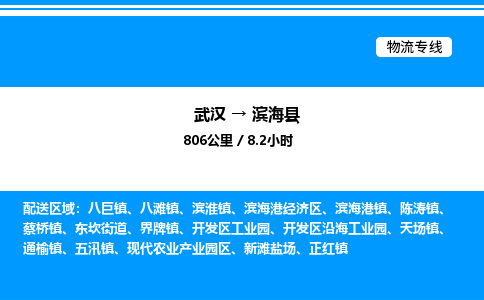 物流专线

武汉 → 滨海县

806公里 / 8.2小时

配送区域：八巨镇、八滩镇、滨淮镇、滨海港经济区、滨海港镇、陈涛镇、蔡桥镇、东坎街道、界牌镇、开发区工业园、开发区沿海工业园、天场镇、通榆镇、五汛镇、现代农业产业园区、新滩盐场、正红镇